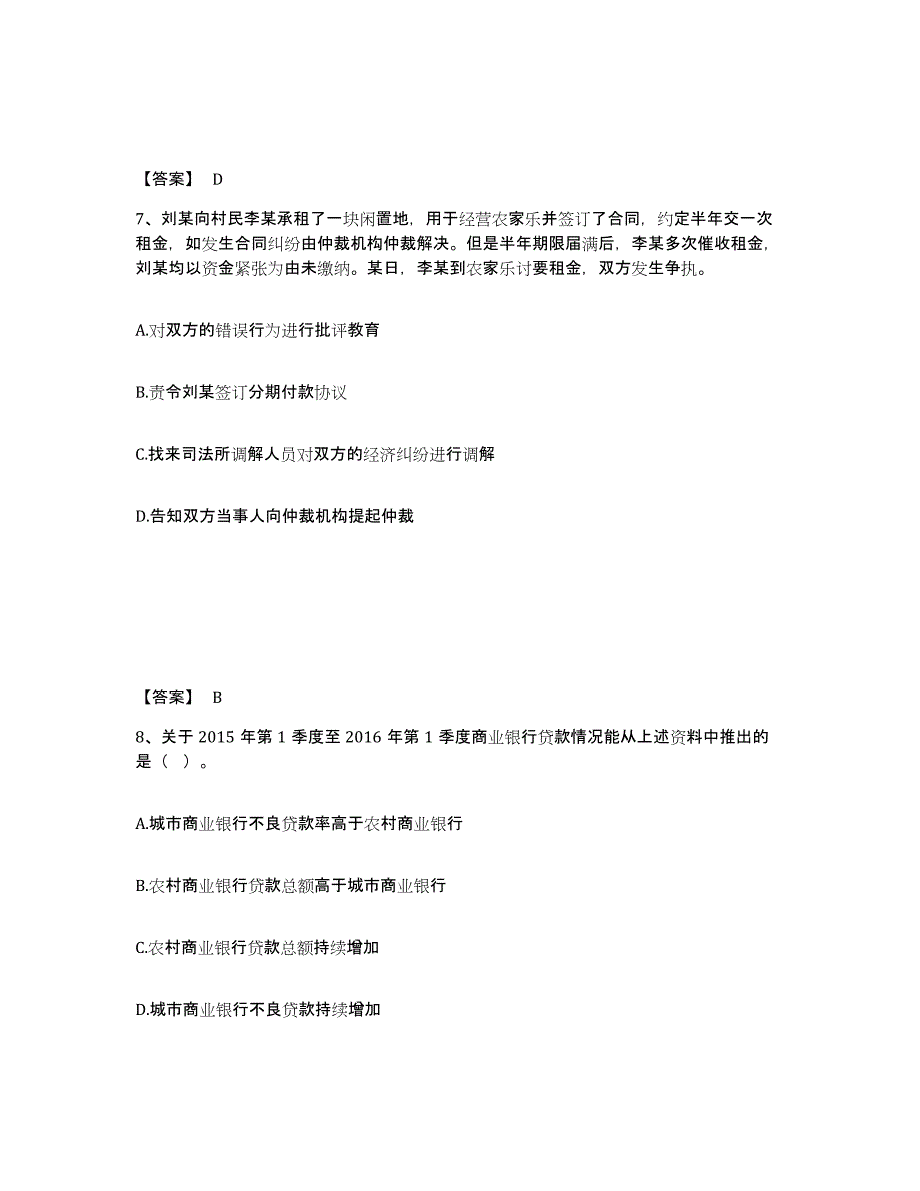 【答案】 D

7、刘某向村民李某承租了一块闲置地，用于经营农家乐并签订了合同，约定半年交一次租金，如发生合同纠纷由仲裁机构仲裁解决。但是半年期限届满后，李某多次催收租金，刘某均以资金紧张为由未缴纳。某日，李某到农家乐讨要租金，双方发生争执。

A.对双方的错误行为进行批评教育

B.责令刘某签订分期付款协议

C.找来司法所调解人员对双方的经济纠纷进行调解

D.告知双方当事人向仲裁机构提起仲裁

【答案】 B

8、关于 2015 年第 1 季度至 2016 年第 1 季度商业银行贷款情况能从上述资料中推出的是（ ）。

A.城市商业银行不良贷款率高于农村商业银行

B.农村商业银行贷款总额高于城市商业银行

C.农村商业银行贷款总额持续增加

D.城市商业银行不良贷款持续增加